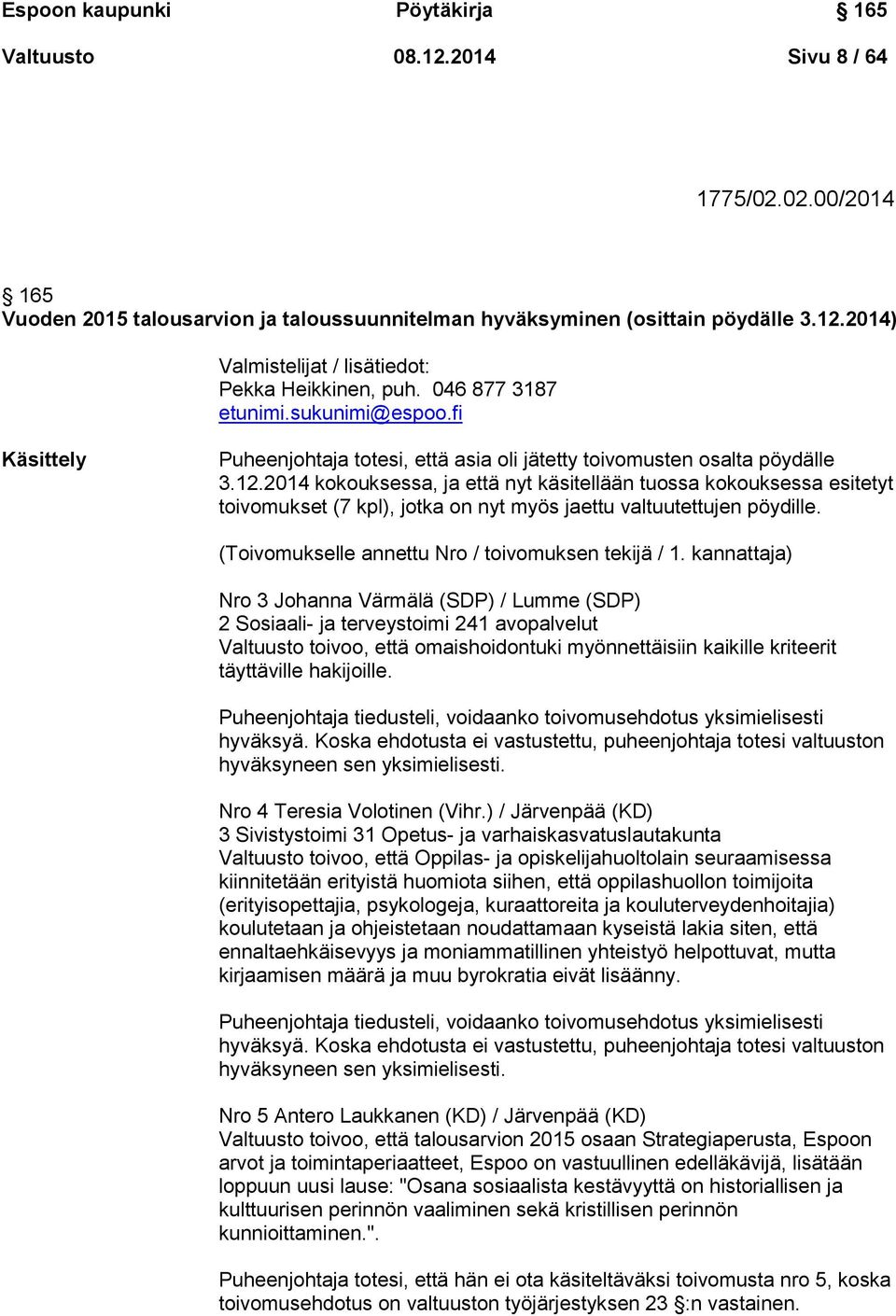 Espoon kaupunki Pöytäkirja 165

Valtuusto 08.12.2014 Sivu 8 / 64

1775/02.02.00/2014

165
Vuoden 2015 talousarvion ja taloussuunnitelman hyväksyminen (osittain pöydälle 3.12.2014)

Valmistelijat / lisätiedot:
Pekka Heikkinen, puh. 046 877 3187
etunimi.sukunimi@espoo.fi

Käsittely

Puheenjohtaja totesi, että asia oli jätetty toivomusten osalta pöydälle 3.12.2014 kokouksessa, ja että nyt käsitellään tuossa kokouksessa esitetyt toivomukset (7 kpl), jotka on nyt myös jaettu valtuutettujen pöydille.

(Toivomukselle annettu Nro / toivomuksen tekijä / 1. kannattaja)

Nro 3 Johanna Värmälä (SDP) / Lumme (SDP)
2 Sosiaali- ja terveystoimi 241 avopalvelut
Valtuusto toivoo, että omaishoidontuki myönnettäisiin kaikille kriteerit täyttäville hakijoille.

Puheenjohtaja tiedusteli, voidaanko toivomusehdotus yksimielisesti hyväksyä. Koska ehdotusta ei vastustettu, puheenjohtaja totesi valtuuston hyväksyneen sen yksimielisesti.

Nro 4 Teresia Volotinen (Vihr.) / Järvenpää (KD)
3 Sivistystoimi 31 Opetus- ja varhaiskasvatuslautakunta
Valtuusto toivoo, että Oppilas- ja opiskelijahuoltolain seuraamisessa kiinnitetään erityistä huomiota siihen, että oppilashuollon toimijoita (erityisopettajia, psykologeja, kuraattoreita ja kouluterveydenhoitajia) koulutetaan ja ohjeistetaan noudattamaan kyseistä lakia siten, että ennaltaehkäisevyys ja moniammatillinen yhteistyö helpottuvat, mutta kirjaamisen määrä ja muu byrokratia eivät lisäänny.

Puheenjohtaja tiedusteli, voidaanko toivomusehdotus yksimielisesti hyväksyä. Koska ehdotusta ei vastustettu, puheenjohtaja totesi valtuuston hyväksyneen sen yksimielisesti.

Nro 5 Antero Laukkanen (KD) / Järvenpää (KD)
Valtuusto toivoo, että talousarvion 2015 osaan Strategiaperusta, Espoon arvot ja toimintaperiaatteet, Espoo on vastuullinen edelläkävijä, lisätään loppuun uusi lause: "Osana sosiaalista kestävyyttä on historiallisen ja kulttuurisen perinnön vaaliminen sekä kristillisen perinnön kunnioittaminen.".

Puheenjohtaja totesi, että hän ei ota käsiteltäväksi toivomusta nro 5, koska toivomusehdotus on valtuuston työjärjestyksen 23 §:n vastainen.